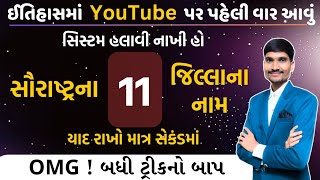 ઈતિહાસમાં YouTube પર પહેલી વાર આવું

સિસ્ટમ હલાવી નાખી હો

સૌરાષ્ટ્રના 11 જિલ્લાના નામ

યાદ રાખો માત્ર સેકંડમાં

OMG ! બધી ટ્રીકનો બાપ